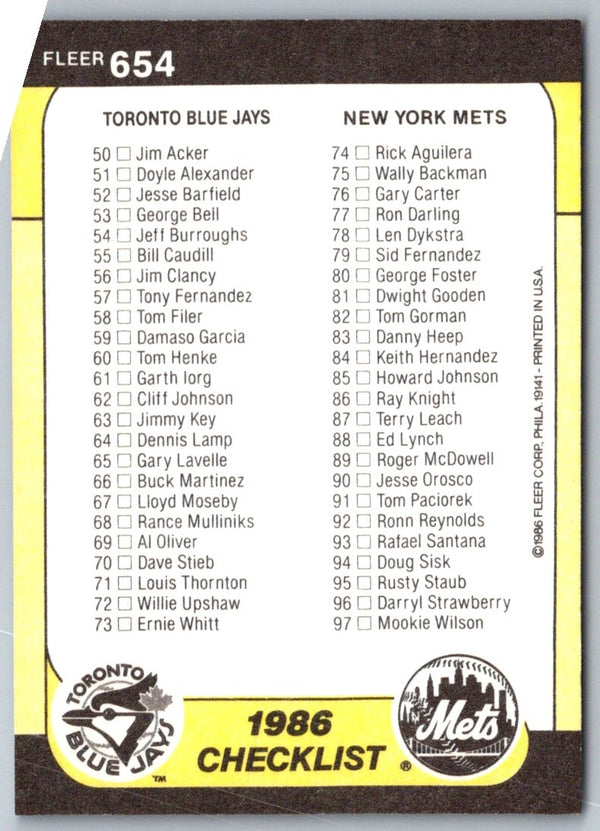 FLEER 654

TORONTO BLUE JAYS

50 ☐ Jim Acker
51 ☐ Doyle Alexander
52 ☐ Jesse Barfield
53 ☐ George Bell
54 ☐ Jeff Burroughs
55 ☐ Bill Caudill
56 ☐ Jim Clancy
57 ☐ Tony Fernandez
58 ☐ Tom Filer
59 ☐ Damaso Garcia
60 ☐ Tom Henke
61 ☐ Garth Iorg
62 ☐ Cliff Johnson
63 ☐ Jimmy Key
64 ☐ Dennis Lamp
65 ☐ Gary Lavelle
66 ☐ Buck Martinez
67 ☐ Lloyd Moseby
68 ☐ Rance Mulliniks
69 ☐ Al Oliver
70 ☐ Dave Stieb
71 ☐ Louis Thornton
72 ☐ Willie Upshaw
73 ☐ Ernie Whitt

NEW YORK METS

74 ☐ Rick Aguilera
75 ☐ Wally Backman
76 ☐ Gary Carter
77 ☐ Ron Darling
78 ☐ Len Dykstra
79 ☐ Sid Fernandez
80 ☐ George Foster
81 ☐ Dwight Gooden
82 ☐ Tom Gorman
83 ☐ Danny Heep
84 ☐ Keith Hernandez
85 ☐ Howard Johnson
86 ☐ Ray Knight
87 ☐ Terry Leach
88 ☐ Ed Lynch
89 ☐ Roger McDowell
90 ☐ Jesse Orosco
91 ☐ Tom Paciorek
92 ☐ Ronn Reynolds
93 ☐ Rafael Santana
94 ☐ Doug Sisk
95 ☐ Rusty Staub
96 ☐ Darryl Strawberry
97 ☐ Mookie Wilson

©1986 FLEER CORP. PHILA. 19141 - PRINTED IN U.S.A.

TORONTO BLUE JAYS ™

1986 CHECKLIST

Mets ®